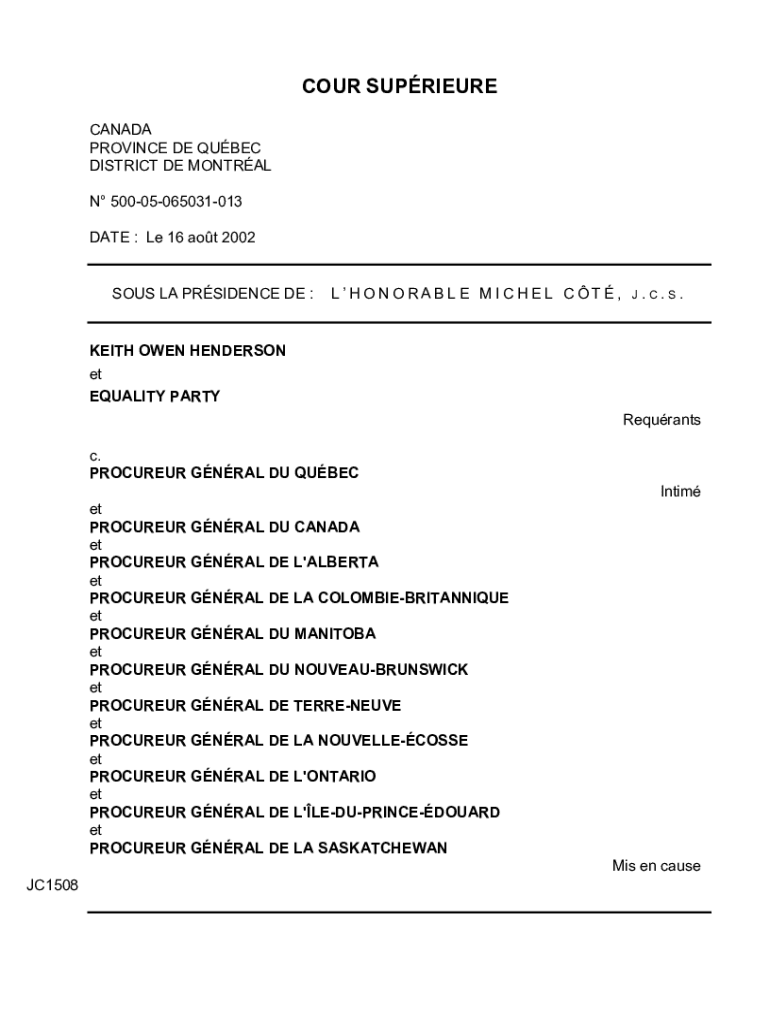 COUR SUPÉRIEURE

CANADA
PROVINCE DE QUÉBEC
DISTRICT DE MONTRÉAL

N° 500-05-065031-013

DATE : Le 16 août 2002

SOUS LA PRÉSIDENCE DE : L'HONORABLE MICHEL CÔTÉ, J.C.S.

KEITH OWEN HENDERSON
et
EQUALITY PARTY

Requérants

c.
PROCUREUR GÉNÉRAL DU QUÉBEC

Intimé

et
PROCUREUR GÉNÉRAL DU CANADA
et
PROCUREUR GÉNÉRAL DE L'ALBERTA
et
PROCUREUR GÉNÉRAL DE LA COLOMBIE-BRITANNIQUE
et
PROCUREUR GÉNÉRAL DU MANITOBA
et
PROCUREUR GÉNÉRAL DU NOUVEAU-BRUNSWICK
et
PROCUREUR GÉNÉRAL DE TERRE-NEUVE
et
PROCUREUR GÉNÉRAL DE LA NOUVELLE-ÉCOSSE
et
PROCUREUR GÉNÉRAL DE L'ONTARIO
et
PROCUREUR GÉNÉRAL DE L'ÎLE-DU-PRINCE-ÉDOUARD
et
PROCUREUR GÉNÉRAL DE LA SASKATCHEWAN

Mis en cause

JC1508